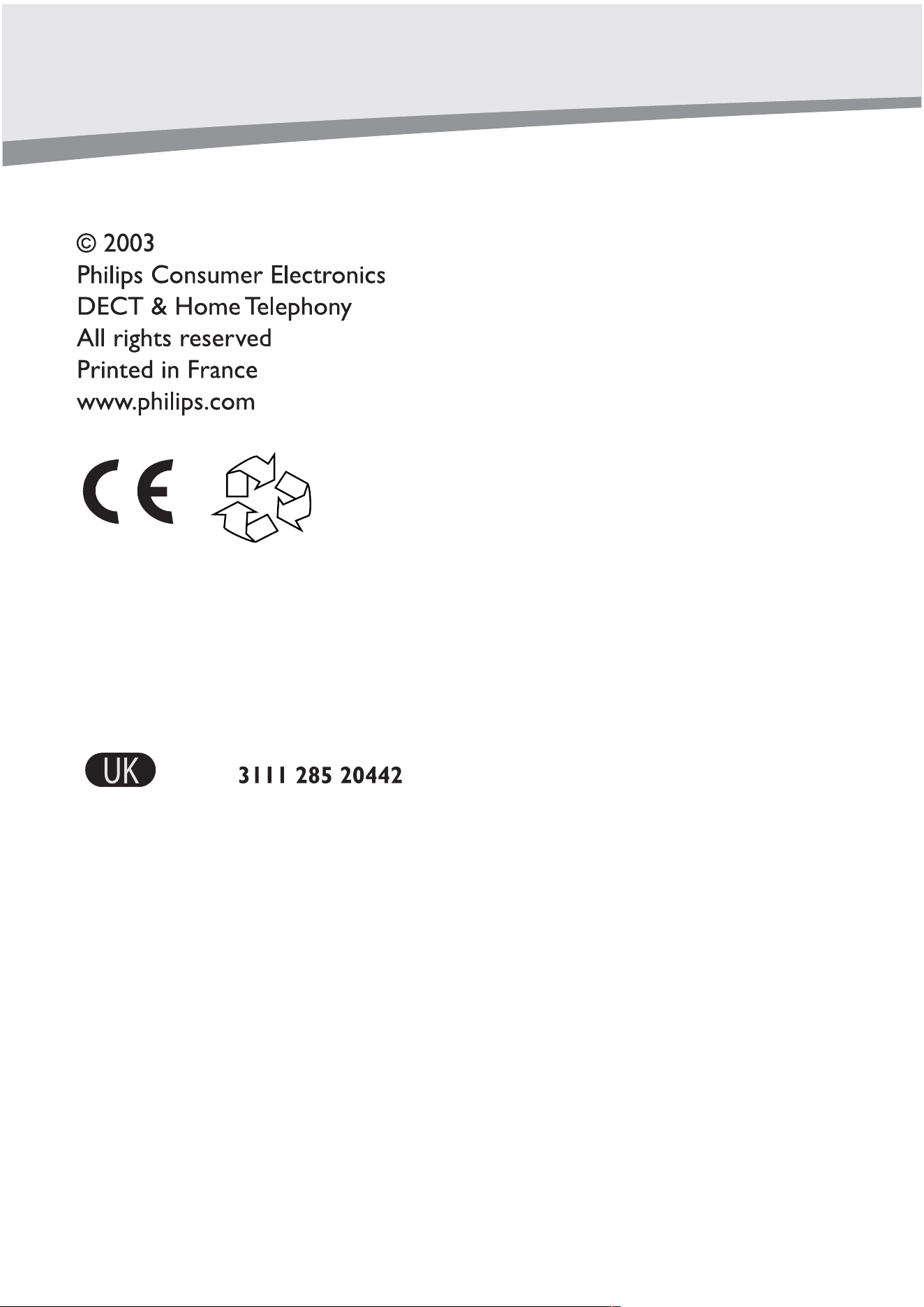 © 2003
Philips Consumer Electronics
DECT & Home Telephony
All rights reserved
Printed in France
www.philips.com

CE

UK

3111 285 20442